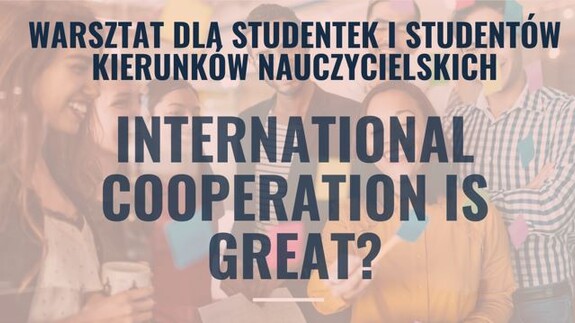 WARSZTAT DLĄ STUDENTEK I STUDENTÓW KIERUNKÓW NAUCZYCIELSKICH

INTERNATIONAL COOPERATION IS GREAT?